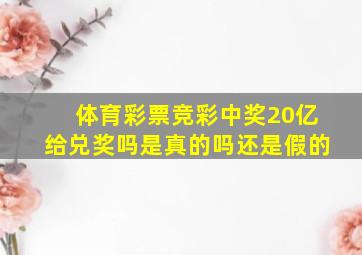 体育彩票竞彩中奖20亿给兑奖吗是真的吗还是假的